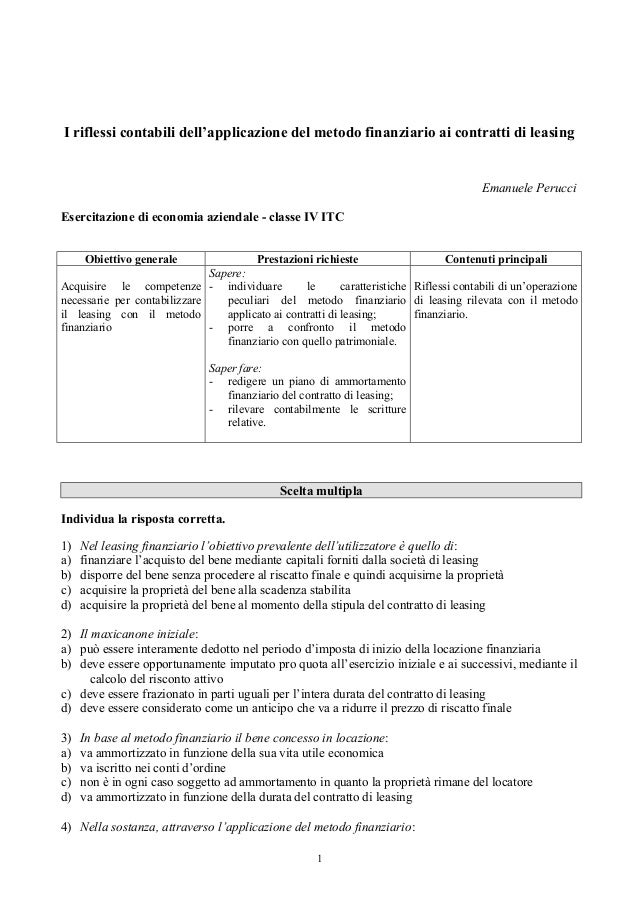 I riflessi contabili dell'applicazione del metodo finanziario ai contratti di leasing

Emanuele Perucci

Esercitazione di economia aziendale - classe IV ITC

| Obiettivo generale | Prestazioni richieste | Contenuti principali |
|---|---|---|
| Acquisire le competenze necessarie per contabilizzare il leasing con il metodo finanziario | Sapere: - individuare le caratteristiche peculiari del metodo finanziario applicato ai contratti di leasing; - porre a confronto il metodo finanziario con quello patrimoniale. Saper fare: - redigere un piano di ammortamento finanziario del contratto di leasing; - rilevare contabilmente le scritture relative. | Riflessi contabili di un'operazione di leasing rilevata con il metodo finanziario. |

Scelta multipla

Individua la risposta corretta.

1) Nel leasing finanziario l'obiettivo prevalente dell'utilizzatore è quello di:
a) finanziare l'acquisto del bene mediante capitali forniti dalla società di leasing
b) disporre del bene senza procedere al riscatto finale e quindi acquisirne la proprietà
c) acquisire la proprietà del bene alla scadenza stabilita
d) acquisire la proprietà del bene al momento della stipula del contratto di leasing

2) Il maxicanone iniziale:
a) può essere interamente dedotto nel periodo d'imposta di inizio della locazione finanziaria
b) deve essere opportunamente imputato pro quota all'esercizio iniziale e ai successivi, mediante il calcolo del risconto attivo
c) deve essere frazionato in parti uguali per l'intera durata del contratto di leasing
d) deve essere considerato come un anticipo che va a ridurre il prezzo di riscatto finale

3) In base al metodo finanziario il bene concesso in locazione:
a) va ammortizzato in funzione della sua vita utile economica
b) va iscritto nei conti d'ordine
c) non è in ogni caso soggetto ad ammortamento in quanto la proprietà rimane del locatore
d) va ammortizzato in funzione della durata del contratto di leasing

4) Nella sostanza, attraverso l'applicazione del metodo finanziario:

1